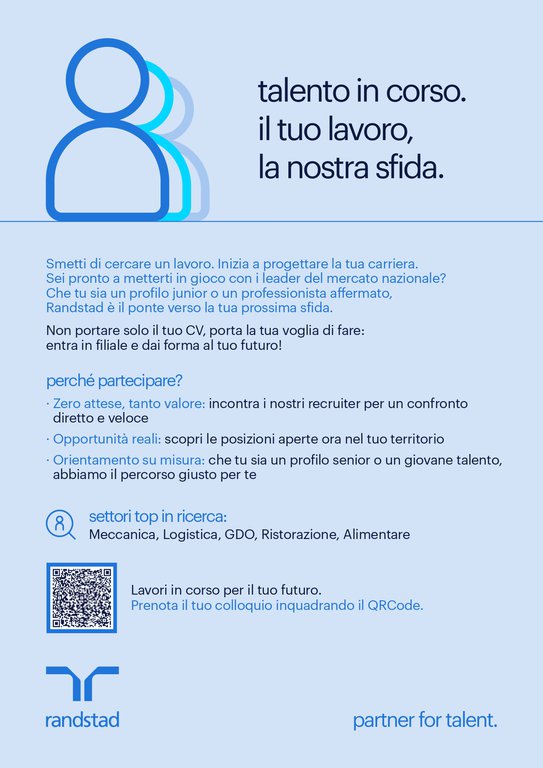 talento in corso.
il tuo lavoro,
la nostra sfida.

Smetti di cercare un lavoro. Inizia a progettare la tua carriera. Sei pronto a metterti in gioco con i leader del mercato nazionale? Che tu sia un profilo junior o un professionista affermato, Randstad è il ponte verso la tua prossima sfida.

Non portare solo il tuo CV, porta la tua voglia di fare: entra in filiale e dai forma al tuo futuro!

perché partecipare?

· Zero attese, tanto valore: incontra i nostri recruiter per un confronto diretto e veloce

· Opportunità reali: scopri le posizioni aperte ora nel tuo territorio

· Orientamento su misura: che tu sia un profilo senior o un giovane talento, abbiamo il percorso giusto per te

settori top in ricerca:
Meccanica, Logistica, GDO, Ristorazione, Alimentare

Lavori in corso per il tuo futuro.
Prenota il tuo colloquio inquadrando il QRCode.

randstad

partner for talent.